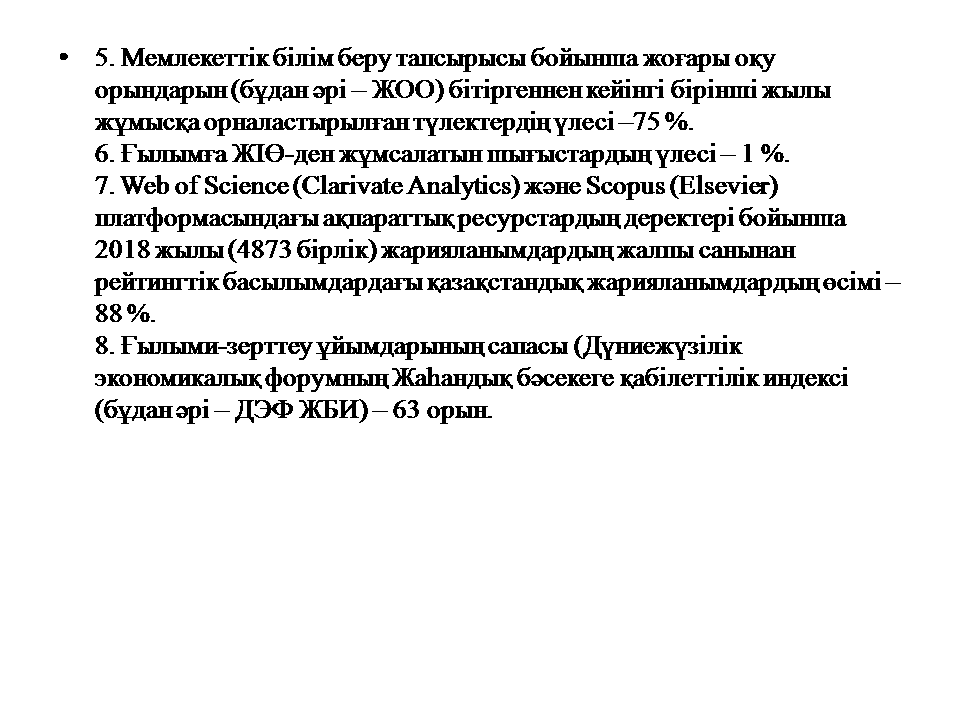 • 5. Мемлекеттік білім беру тапсырысы бойынша жоғары оқу орындарын (бұдан әрі – ЖОО) бітіргеннен кейінгі бірінші жылы жұмысқа орналастырылған түлектердің үлесі –75 %.
6. Ғылымға ЖІӨ-ден жұмсалатын шығыстардың үлесі – 1 %.
7. Web of Science (Clarivate Analytics) және Scopus (Elsevier) платформасындағы ақпараттық ресурстардың деректері бойынша 2018 жылы (4873 бірлік) жарияланымдардың жалпы санынан рейтингтік басылымдардағы қазақстандық жарияланымдардың өсімі – 88 %.
8. Ғылыми-зерттеу ұйымдарының сапасы (Дүниежүзілік экономикалық форумның Жаһандық бәсекеге қабілеттілік индексі (бұдан әрі – ДЭФ ЖБИ) – 63 орын.